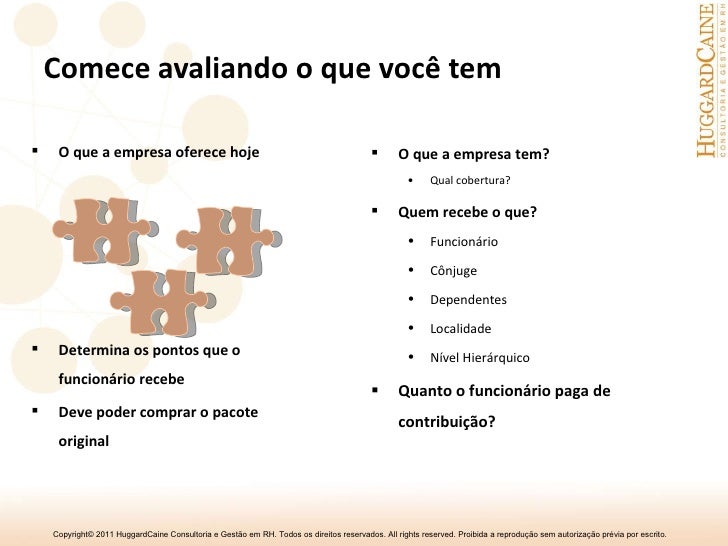 Comece avaliando o que você tem

▪ O que a empresa oferece hoje

▪ Determina os pontos que o funcionário recebe

▪ Deve poder comprar o pacote original

▪ O que a empresa tem?
• Qual cobertura?

▪ Quem recebe o que?
• Funcionário
• Cônjuge
• Dependentes
• Localidade
• Nível Hierárquico

▪ Quanto o funcionário paga de contribuição?

HUGGARDCAINE
CONSULTORIA E GESTÃO EM RH

Copyright© 2011 HuggardCaine Consultoria e Gestão em RH. Todos os direitos reservados. All rights reserved. Proibida a reprodução sem autorização prévia por escrito.